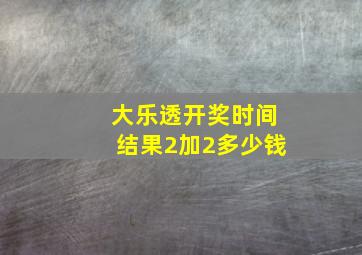 大乐透开奖时间
结果2加2多少钱